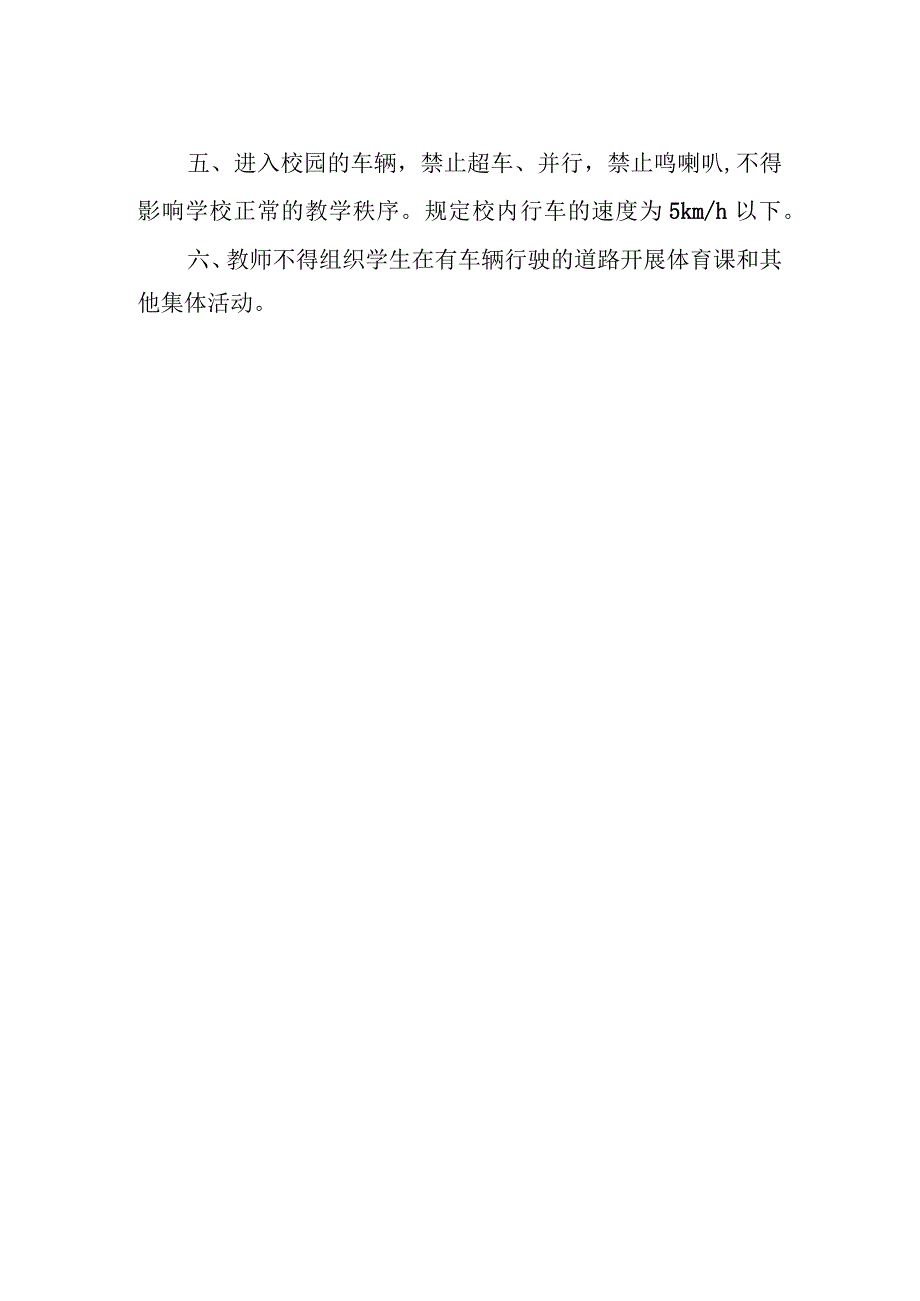 五、进入校园的车辆，禁止超车、并行，禁止鸣喇叭,不得影响学校正常的教学秩序。规定校内行车的速度为5km/h以下。

六、教师不得组织学生在有车辆行驶的道路开展体育课和其他集体活动。